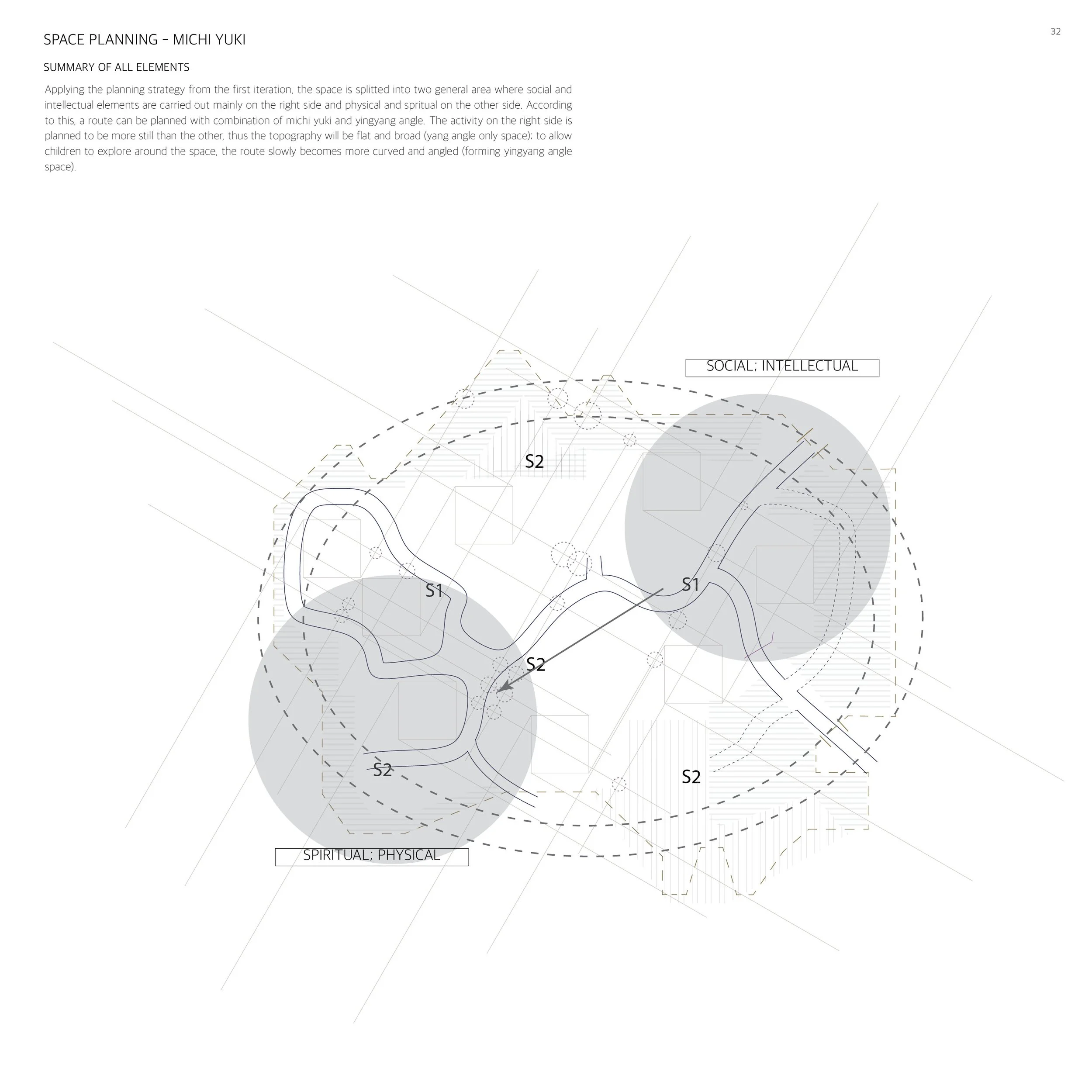 SPACE PLANNING - MICHI YUKI

32

SUMMARY OF ALL ELEMENTS

Applying the planning strategy from the first iteration, the space is splitted into two general area where social and intellectual elements are carried out mainly on the right side and physical and spritual on the other side. According to this, a route can be planned with combination of michi yuki and yingyang angle. The activity on the right side is planned to be more still than the other, thus the topography will be flat and broad (yang angle only space); to allow children to explore around the space, the route slowly becomes more curved and angled (forming yingyang angle space).

SOCIAL; INTELLECTUAL

S2

S1

S1

S2

S2

S2

SPIRITUAL; PHYSICAL